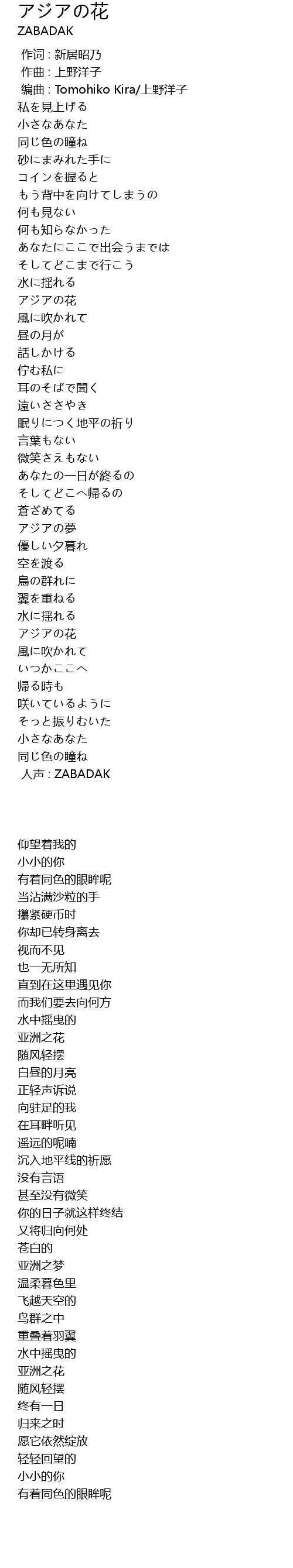 アジアの花
ZABADAK

作词 : 新居昭乃
作曲 : 上野洋子
编曲 : Tomohiko Kira/上野洋子
私を見上げる
小さなあなた
同じ色の瞳ね
砂にまみれた手に
コインを握ると
もう背中を向けてしまうの
何も見ない
何も知らなかった
あなたにここで出会うまでは
そしてどこまで行こう
水に揺れる
アジアの花
風に吹かれて
昼の月が
話しかける
佇む私に
耳のそばで聞く
遠いささやき
眠りにつく地平の祈り
言葉もない
微笑さえもない
あなたの一日が終るの
そしてどこへ帰るの
蒼ざめてる
アジアの夢
優しい夕暮れ
空を渡る
鳥の群れに
翼を重ねる
水に揺れる
アジアの花
風に吹かれて
いつかここへ
帰る時も
咲いているように
そっと振りむいた
小さなあなた
同じ色の瞳ね
人声 : ZABADAK

仰望着我的
小小的你
有着同色的眼眸呢
当沾满沙粒的手
攥紧硬币时
你却已转身离去
视而不见
也一无所知
直到在这里遇见你
而我们要去向何方
水中摇曳的
亚洲之花
随风轻摆
白昼的月亮
正轻声诉说
向驻足的我
在耳畔听见
遥远的呢喃
沉入地平线的祈愿
没有言语
甚至没有微笑
你的日子就这样终结
又将归向何处
苍白的
亚洲之梦
温柔暮色里
飞越天空的
鸟群之中
重叠着羽翼
水中摇曳的
亚洲之花
随风轻摆
终有一日
归来之时
愿它依然绽放
轻轻回望的
小小的你
有着同色的眼眸呢